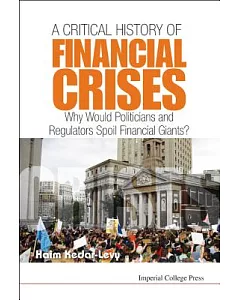 A CRITICAL HISTORY OF
FINANCIAL CRISES
Why Would Politicians and Regulators Spoil Financial Giants?

Haim Kedar-Levy

Imperial College Press